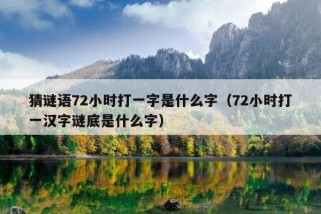 猜谜语72小时打一字是什么字（72小时打一汉字谜底是什么字）